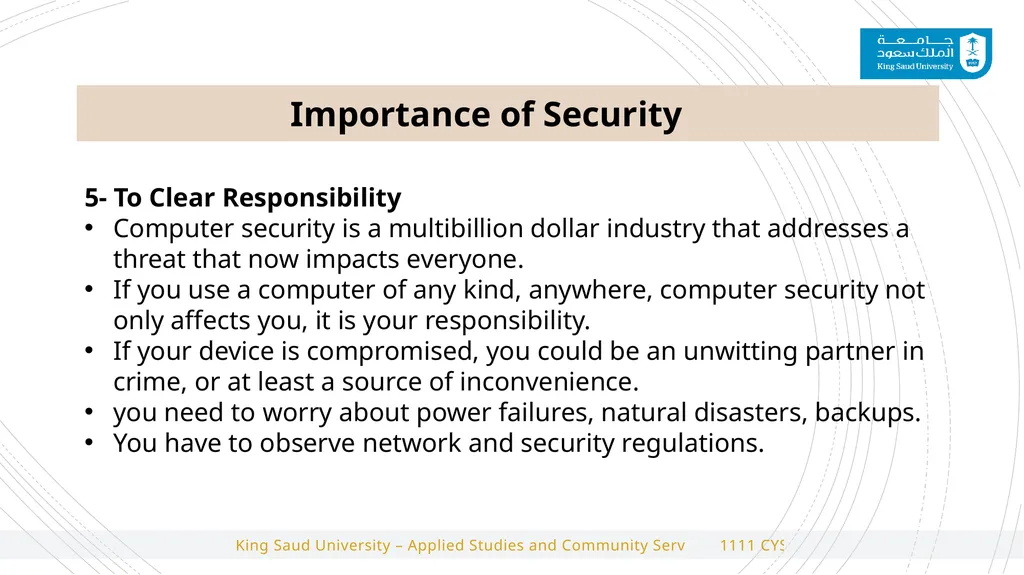 جامعة
الملك سعود
King Saud University

Importance of Security

5- To Clear Responsibility
• Computer security is a multibillion dollar industry that addresses a threat that now impacts everyone.
• If you use a computer of any kind, anywhere, computer security not only affects you, it is your responsibility.
• If your device is compromised, you could be an unwitting partner in crime, or at least a source of inconvenience.
• you need to worry about power failures, natural disasters, backups.
• You have to observe network and security regulations.

King Saud University – Applied Studies and Community Serv 1111 CYS